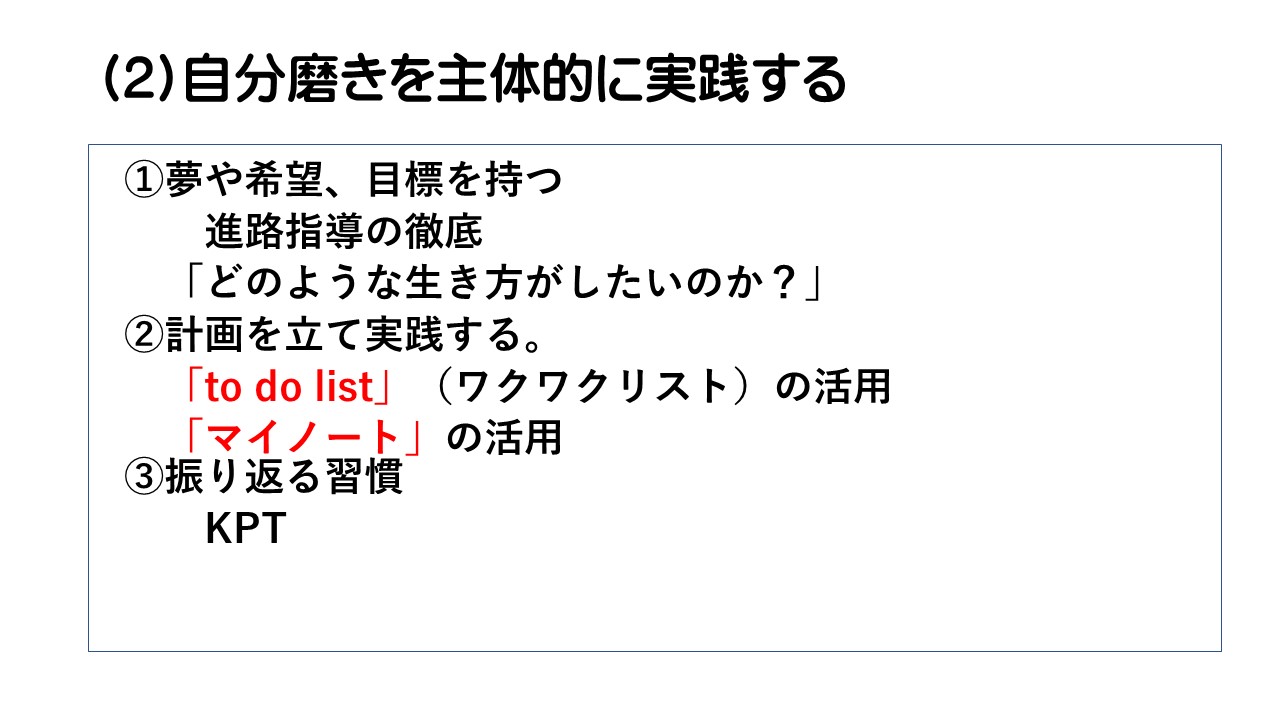 (2)自分磨きを主体的に実践する

①夢や希望、目標を持つ
進路指導の徹底
「どのような生き方がしたいのか？」
②計画を立て実践する。
「to do list」（ワクワクリスト）の活用
「マイノート」の活用
③振り返る習慣
KPT